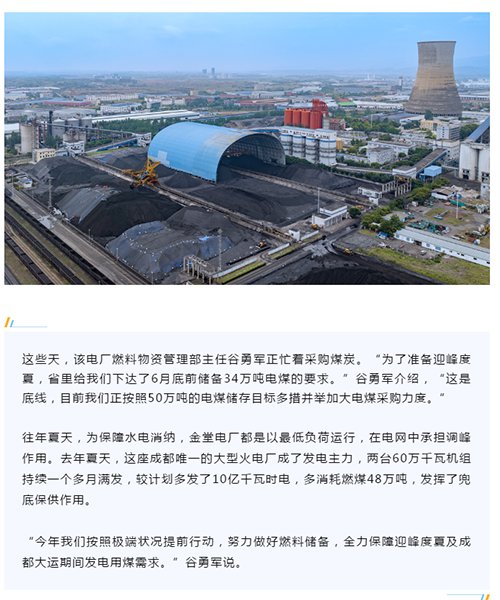 这些天，该电厂燃料物资管理部主任谷勇军正忙着采购煤炭。“为了准备迎峰度夏，省里给我们下达了6月底前储备34万吨电煤的要求。”谷勇军介绍，“这是底线，目前我们正按照50万吨的电煤储存目标多措并举加大电煤采购力度。”

往年夏天，为保障水电消纳，金堂电厂都是以最低负荷运行，在电网中承担调峰作用。去年夏天，这座成都唯一的大型火电厂成了发电主力，两台60万千瓦机组持续一个多月满发，较计划多发了10亿千瓦时电，多消耗燃煤48万吨，发挥了兜底保供作用。

“今年我们按照极端状况提前行动，努力做好燃料储备，全力保障迎峰度夏及成都大运期间发电用煤需求。”谷勇军说。